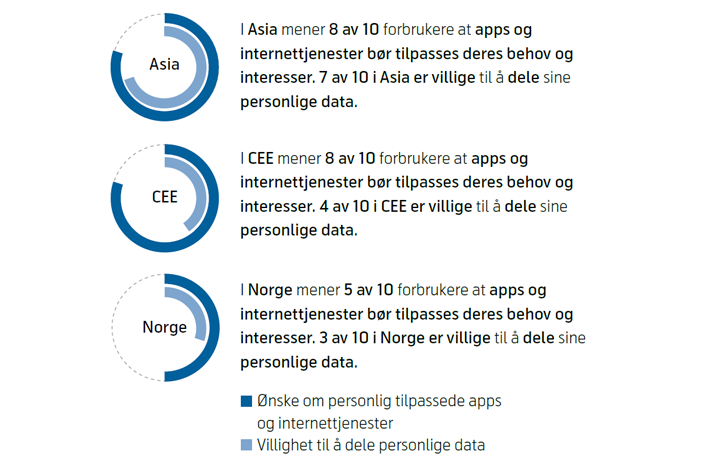 Asia

I Asia mener 8 av 10 forbrukere at apps og internettjenester bør tilpasses deres behov og interesser. 7 av 10 i Asia er villige til å dele sine personlige data.

CEE

I CEE mener 8 av 10 forbrukere at apps og internettjenester bør tilpasses deres behov og interesser. 4 av 10 i CEE er villige til å dele sine personlige data.

Norge

I Norge mener 5 av 10 forbrukere at apps og internettjenester bør tilpasses deres behov og interesser. 3 av 10 i Norge er villige til å dele sine personlige data.

Ønske om personlig tilpassede apps og internettjenester

Villighet til å dele personlige data